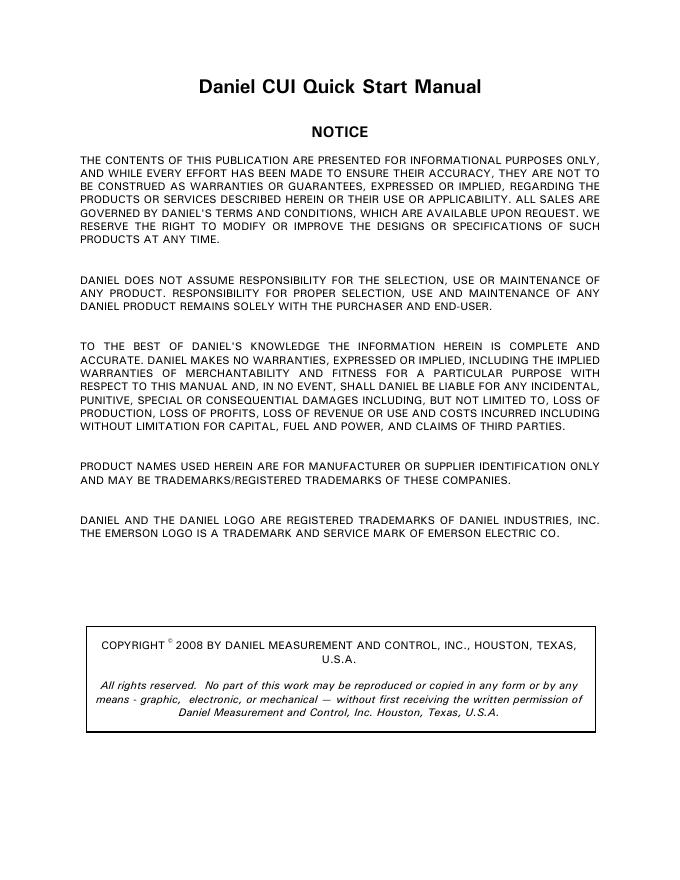 Daniel CUI Quick Start Manual

NOTICE

THE CONTENTS OF THIS PUBLICATION ARE PRESENTED FOR INFORMATIONAL PURPOSES ONLY, AND WHILE EVERY EFFORT HAS BEEN MADE TO ENSURE THEIR ACCURACY, THEY ARE NOT TO BE CONSTRUED AS WARRANTIES OR GUARANTEES, EXPRESSED OR IMPLIED, REGARDING THE PRODUCTS OR SERVICES DESCRIBED HEREIN OR THEIR USE OR APPLICABILITY. ALL SALES ARE GOVERNED BY DANIEL'S TERMS AND CONDITIONS, WHICH ARE AVAILABLE UPON REQUEST. WE RESERVE THE RIGHT TO MODIFY OR IMPROVE THE DESIGNS OR SPECIFICATIONS OF SUCH PRODUCTS AT ANY TIME.

DANIEL DOES NOT ASSUME RESPONSIBILITY FOR THE SELECTION, USE OR MAINTENANCE OF ANY PRODUCT. RESPONSIBILITY FOR PROPER SELECTION, USE AND MAINTENANCE OF ANY DANIEL PRODUCT REMAINS SOLELY WITH THE PURCHASER AND END-USER.

TO THE BEST OF DANIEL'S KNOWLEDGE THE INFORMATION HEREIN IS COMPLETE AND ACCURATE. DANIEL MAKES NO WARRANTIES, EXPRESSED OR IMPLIED, INCLUDING THE IMPLIED WARRANTIES OF MERCHANTABILITY AND FITNESS FOR A PARTICULAR PURPOSE WITH RESPECT TO THIS MANUAL AND, IN NO EVENT, SHALL DANIEL BE LIABLE FOR ANY INCIDENTAL, PUNITIVE, SPECIAL OR CONSEQUENTIAL DAMAGES INCLUDING, BUT NOT LIMITED TO, LOSS OF PRODUCTION, LOSS OF PROFITS, LOSS OF REVENUE OR USE AND COSTS INCURRED INCLUDING WITHOUT LIMITATION FOR CAPITAL, FUEL AND POWER, AND CLAIMS OF THIRD PARTIES.

PRODUCT NAMES USED HEREIN ARE FOR MANUFACTURER OR SUPPLIER IDENTIFICATION ONLY AND MAY BE TRADEMARKS/REGISTERED TRADEMARKS OF THESE COMPANIES.

DANIEL AND THE DANIEL LOGO ARE REGISTERED TRADEMARKS OF DANIEL INDUSTRIES, INC. THE EMERSON LOGO IS A TRADEMARK AND SERVICE MARK OF EMERSON ELECTRIC CO.

COPYRIGHT © 2008 BY DANIEL MEASUREMENT AND CONTROL, INC., HOUSTON, TEXAS, U.S.A.

All rights reserved. No part of this work may be reproduced or copied in any form or by any means - graphic, electronic, or mechanical — without first receiving the written permission of Daniel Measurement and Control, Inc. Houston, Texas, U.S.A.